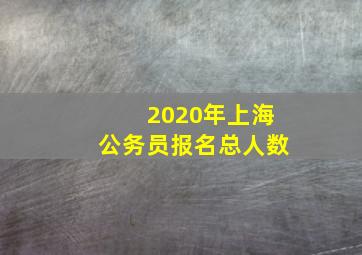 2020年上海
公务员报名总人数